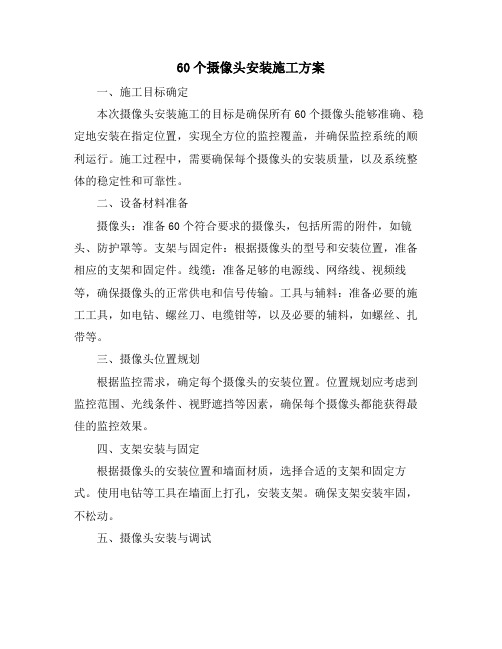 60个摄像头安装施工方案

一、施工目标确定

本次摄像头安装施工的目标是确保所有60个摄像头能够准确、稳定地安装在指定位置，实现全方位的监控覆盖，并确保监控系统的顺利运行。施工过程中，需要确保每个摄像头的安装质量，以及系统整体的稳定性和可靠性。

二、设备材料准备

摄像头：准备60个符合要求的摄像头，包括所需的附件，如镜头、防护罩等。支架与固定件：根据摄像头的型号和安装位置，准备相应的支架和固定件。线缆：准备足够的电源线、网络线、视频线等，确保摄像头的正常供电和信号传输。工具与辅料：准备必要的施工工具，如电钻、螺丝刀、电缆钳等，以及必要的辅料，如螺丝、扎带等。

三、摄像头位置规划

根据监控需求，确定每个摄像头的安装位置。位置规划应考虑到监控范围、光线条件、视野遮挡等因素，确保每个摄像头都能获得最佳的监控效果。

四、支架安装与固定

根据摄像头的安装位置和墙面材质，选择合适的支架和固定方式。使用电钻等工具在墙面上打孔，安装支架。确保支架安装牢固，不松动。

五、摄像头安装与调试